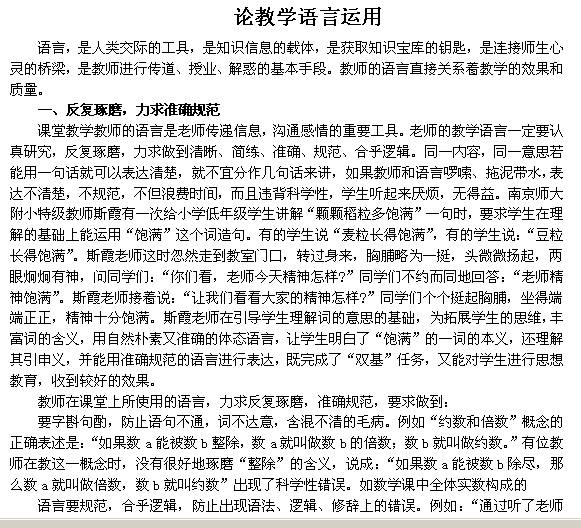 论教学语言运用

语言，是人类交际的工具，是知识信息的载体，是获取知识宝库的钥匙，是连接师生心灵的桥梁，是教师进行传道、授业、解惑的基本手段。教师的语言直接关系着教学的效果和质量。

一、反复琢磨，力求准确规范

课堂教学教师的语言是老师传递信息，沟通感情的重要工具。老师的教学语言一定要认真研究，反复琢磨，力求做到清晰、简练、准确、规范、合乎逻辑。同一内容，同一意思若能用一句话就可以表达清楚，就不宜分作几句话来讲，如果教师和语言啰嗦、拖泥带水，表达不清楚，不规范，不但浪费时间，而且违背科学性，学生听起来厌烦，无得益。南京师大附小特级教师斯霞有一次给小学低年级学生讲解“颗颗稻粒多饱满”一句时，要求学生在理解的基础上能运用“饱满”这个词造句。有的学生说“麦粒长得饱满”，有的学生说：“豆粒长得饱满”。斯霞老师这时忽然走到教室门口，转过身来，胸脯略为一挺，头微微扬起，两眼炯炯有神，问同学们：“你们看，老师今天精神怎样?”同学们不约而同地回答：“老师精神饱满”。斯霞老师接着说：“让我们看看大家的精神怎样?”同学们个个挺起胸脯，坐得端端正正，精神十分饱满。斯霞老师在引导学生理解词的意思的基础，为拓展学生的思维，丰富词的含义，用自然朴素又准确的体态语言，让学生明白了“饱满”的一词的本义，还理解其引申义，并能用准确规范的语言进行表达，既完成了“双基”任务，又能对学生进行思想教育，收到较好的效果。

教师在课堂上所使用的语言，力求反复琢磨，准确规范，要求做到：

要字斟句酌，防止语句不通，词不达意，含混不清的毛病。例如“约数和倍数”概念的正确表述是：“如果数 a 能被数 b 整除，数 a 就叫做数 b 的倍数；数 b 就叫做约数。”有位教师在教这一概念时，没有很好地琢磨“整除”的含义，说成：“如果数 a 能被数 b 除尽，那么数 a 就叫做倍数，数 b 就叫约数”出现了科学性错误。如数学课中全体实数构成的

语言要规范，合乎逻辑，防止出现语法、逻辑、修辞上的错误。例如：“通过听了老师